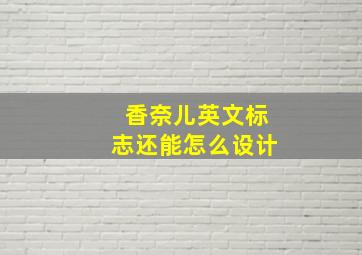 香奈儿英文标志还能怎么设计